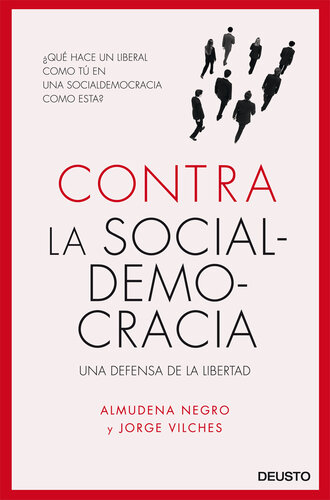 ¿QUÉ HACE UN LIBERAL COMO TÚ EN UNA SOCIALDEMOCRACIA COMO ESTA?

CONTRA LA SOCIALDEMOCRACIA

UNA DEFENSA DE LA LIBERTAD

ALMUDENA NEGRO y JORGE VILCHES

DEUSTO